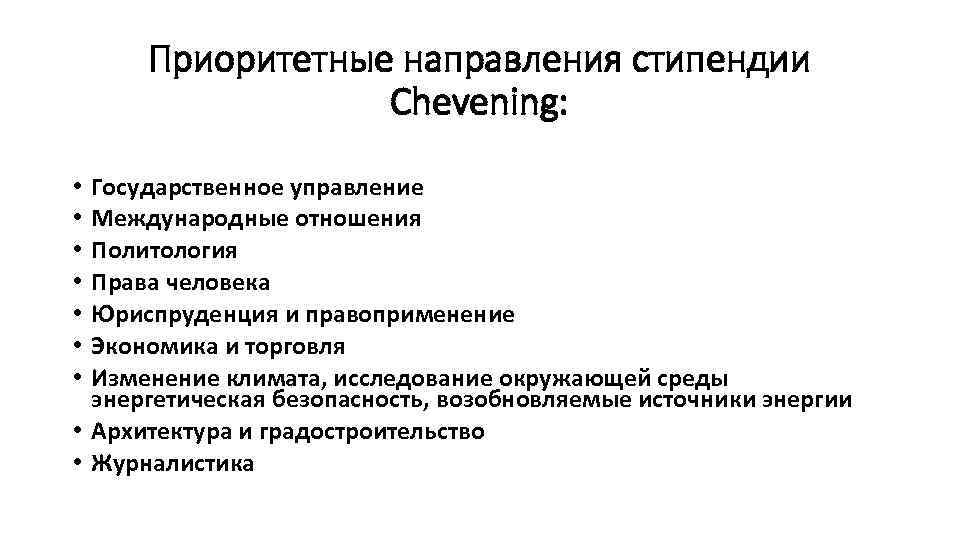 Приоритетные направления стипендии Chevening:

• Государственное управление
• Международные отношения
• Политология
• Права человека
• Юриспруденция и правоприменение
• Экономика и торговля
• Изменение климата, исследование окружающей среды энергетическая безопасность, возобновляемые источники энергии
• Архитектура и градостроительство
• Журналистика